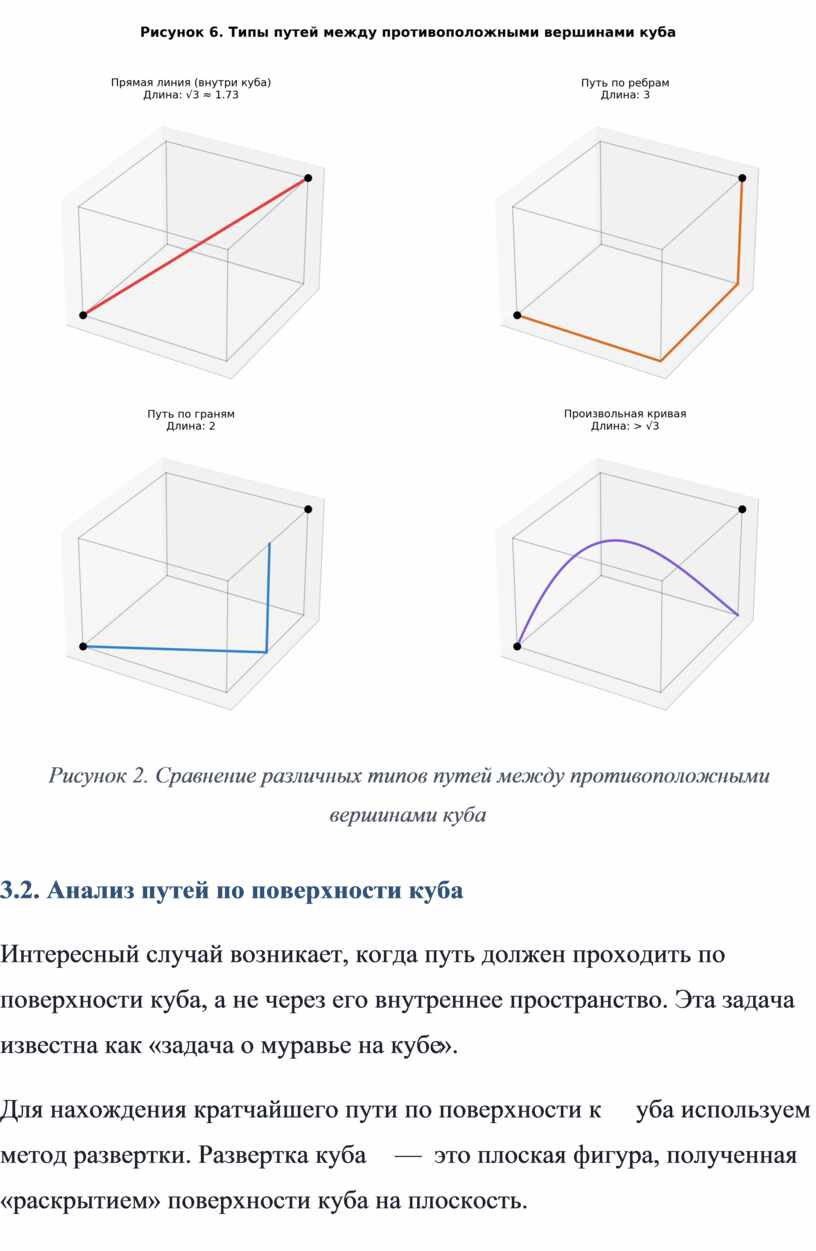 Рисунок 6. Типы путей между противоположными вершинами куба

Прямая линия (внутри куба)
Длина: √3 ≈ 1.73

Путь по ребрам
Длина: 3

Путь по граням
Длина: 2

Произвольная кривая
Длина: > √3

Рисунок 2. Сравнение различных типов путей между противоположными вершинами куба

3.2. Анализ путей по поверхности куба

Интересный случай возникает, когда путь должен проходить по поверхности куба, а не через его внутреннее пространство. Эта задача известна как «задача о муравье на кубе».

Для нахождения кратчайшего пути по поверхности к уба используем метод развертки. Развертка куба — это плоская фигура, полученная «раскрытием» поверхности куба на плоскость.